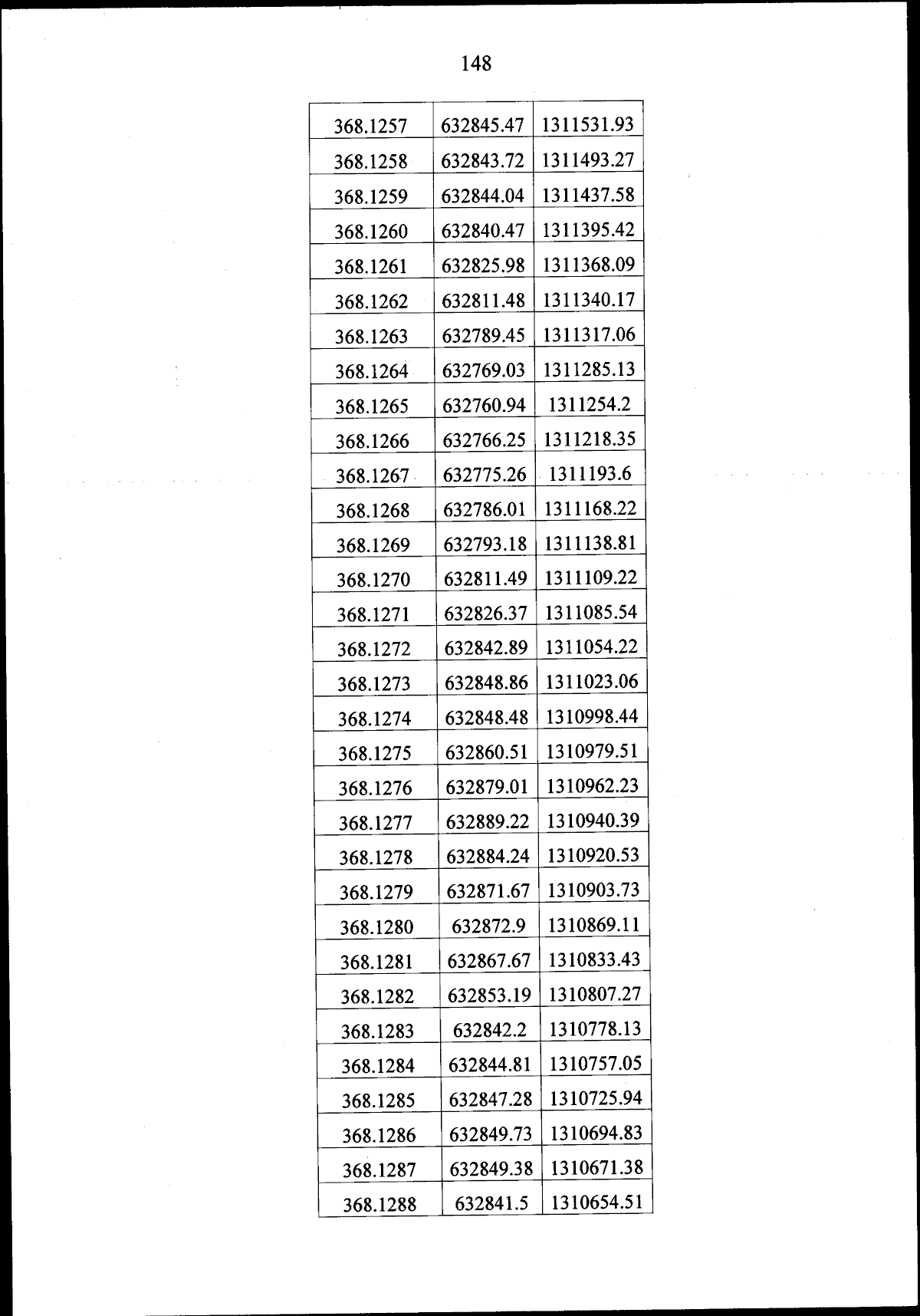 148

| | | |
|---|---|---|
| 368.1257 | 632845.47 | 1311531.93 |
| 368.1258 | 632843.72 | 1311493.27 |
| 368.1259 | 632844.04 | 1311437.58 |
| 368.1260 | 632840.47 | 1311395.42 |
| 368.1261 | 632825.98 | 1311368.09 |
| 368.1262 | 632811.48 | 1311340.17 |
| 368.1263 | 632789.45 | 1311317.06 |
| 368.1264 | 632769.03 | 1311285.13 |
| 368.1265 | 632760.94 | 1311254.2 |
| 368.1266 | 632766.25 | 1311218.35 |
| 368.1267 | 632775.26 | 1311193.6 |
| 368.1268 | 632786.01 | 1311168.22 |
| 368.1269 | 632793.18 | 1311138.81 |
| 368.1270 | 632811.49 | 1311109.22 |
| 368.1271 | 632826.37 | 1311085.54 |
| 368.1272 | 632842.89 | 1311054.22 |
| 368.1273 | 632848.86 | 1311023.06 |
| 368.1274 | 632848.48 | 1310998.44 |
| 368.1275 | 632860.51 | 1310979.51 |
| 368.1276 | 632879.01 | 1310962.23 |
| 368.1277 | 632889.22 | 1310940.39 |
| 368.1278 | 632884.24 | 1310920.53 |
| 368.1279 | 632871.67 | 1310903.73 |
| 368.1280 | 632872.9 | 1310869.11 |
| 368.1281 | 632867.67 | 1310833.43 |
| 368.1282 | 632853.19 | 1310807.27 |
| 368.1283 | 632842.2 | 1310778.13 |
| 368.1284 | 632844.81 | 1310757.05 |
| 368.1285 | 632847.28 | 1310725.94 |
| 368.1286 | 632849.73 | 1310694.83 |
| 368.1287 | 632849.38 | 1310671.38 |
| 368.1288 | 632841.5 | 1310654.51 |